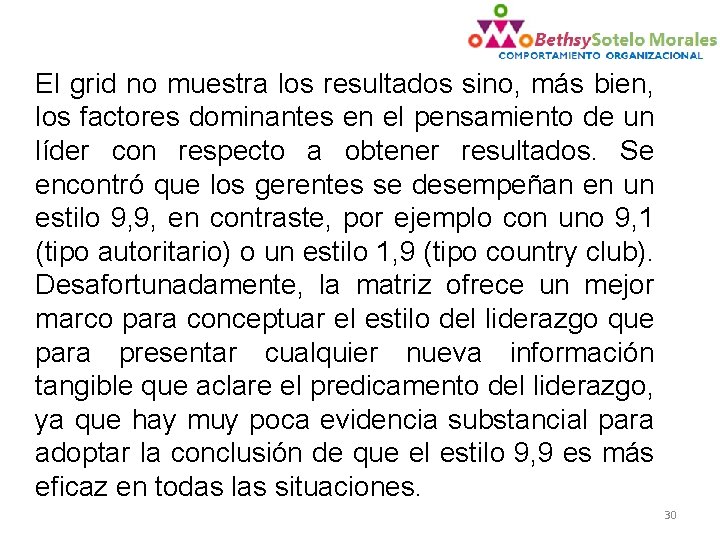 BethsySotelo Morales
COMPORTAMIENTO ORGANIZACIONAL

El grid no muestra los resultados sino, más bien, los factores dominantes en el pensamiento de un líder con respecto a obtener resultados. Se encontró que los gerentes se desempeñan en un estilo 9,9, en contraste, por ejemplo con uno 9,1 (tipo autoritario) o un estilo 1,9 (tipo country club). Desafortunadamente, la matriz ofrece un mejor marco para conceptuar el estilo del liderazgo que para presentar cualquier nueva información tangible que aclare el predicamento del liderazgo, ya que hay muy poca evidencia substancial para adoptar la conclusión de que el estilo 9,9 es más eficaz en todas las situaciones.

30